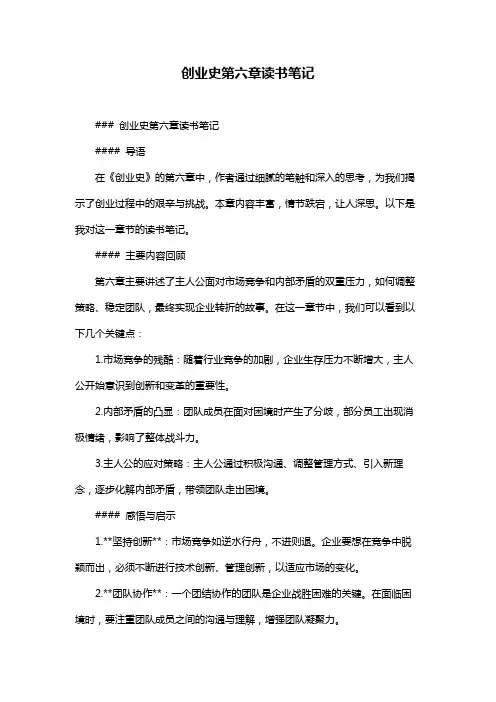 创业史第六章读书笔记

### 创业史第六章读书笔记

#### 导语

在《创业史》的第六章中，作者通过细腻的笔触和深入的思考，为我们揭示了创业过程中的艰辛与挑战。本章内容丰富，情节跌宕，让人深思。以下是我对这一章节的读书笔记。

#### 主要内容回顾

第六章主要讲述了主人公面对市场竞争和内部矛盾的双重压力，如何调整策略、稳定团队，最终实现企业转折的故事。在这一章节中，我们可以看到以下几个关键点：

1.市场竞争的残酷：随着行业竞争的加剧，企业生存压力不断增大，主人公开始意识到创新和变革的重要性。

2.内部矛盾的凸显：团队成员在面对困境时产生了分歧，部分员工出现消极情绪，影响了整体战斗力。

3.主人公的应对策略：主人公通过积极沟通、调整管理方式、引入新理念，逐步化解内部矛盾，带领团队走出困境。

#### 感悟与启示

1.**坚持创新**：市场竞争如逆水行舟，不进则退。企业要想在竞争中脱颖而出，必须不断进行技术创新、管理创新，以适应市场的变化。

2.**团队协作**：一个团结协作的团队是企业战胜困难的关键。在面临困境时，要注重团队成员之间的沟通与理解，增强团队凝聚力。